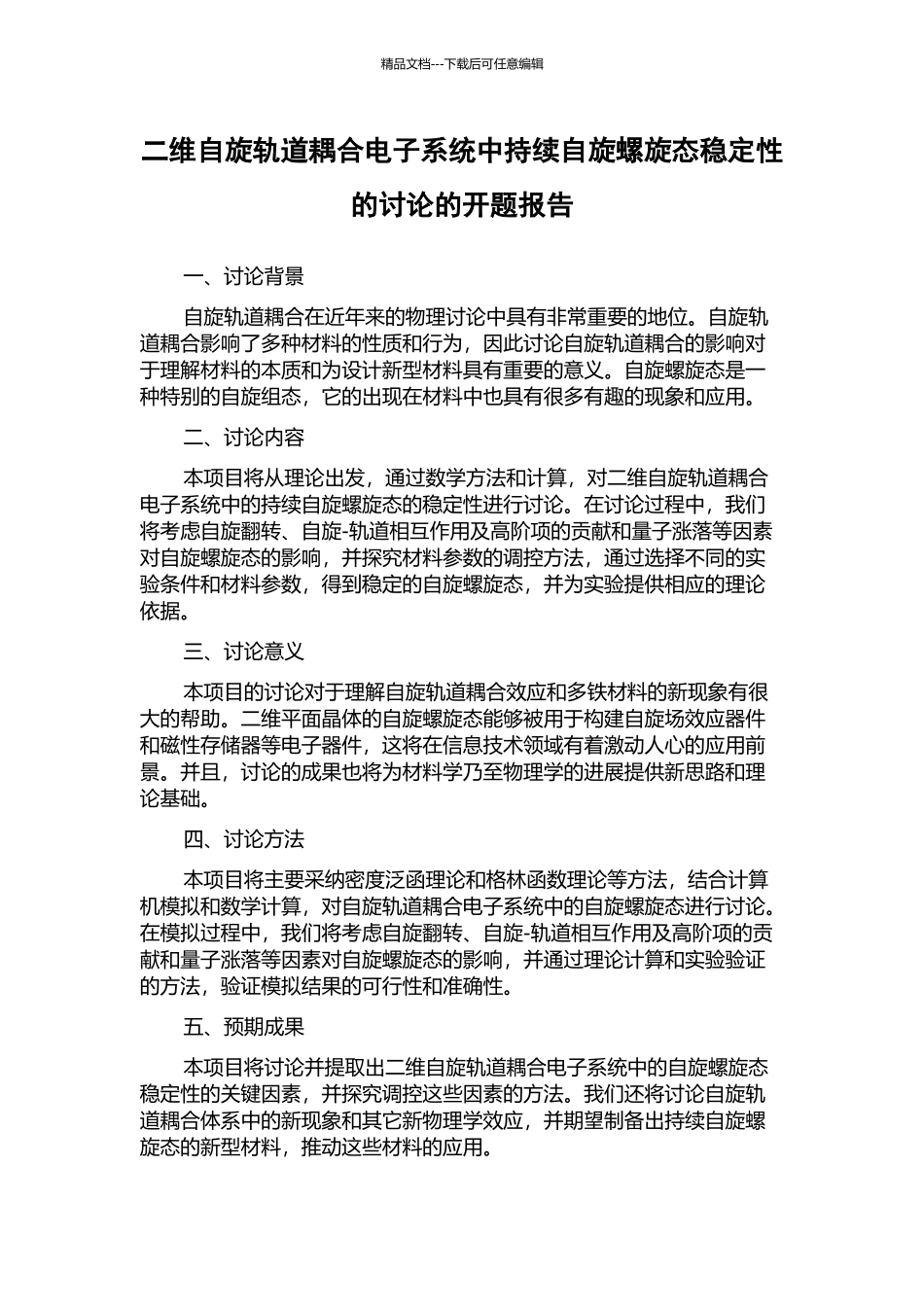 精品文档---下载后可任意编辑

二维自旋轨道耦合电子系统中持续自旋螺旋态稳定性的讨论的开题报告

一、讨论背景

自旋轨道耦合在近年来的物理讨论中具有非常重要的地位。自旋轨道耦合影响了多种材料的性质和行为，因此讨论自旋轨道耦合的影响对于理解材料的本质和为设计新型材料具有重要的意义。自旋螺旋态是一种特别的自旋组态，它的出现在材料中也具有很多有趣的现象和应用。

二、讨论内容

本项目将从理论出发，通过数学方法和计算，对二维自旋轨道耦合电子系统中的持续自旋螺旋态的稳定性进行讨论。在讨论过程中，我们将考虑自旋翻转、自旋-轨道相互作用及高阶项的贡献和量子涨落等因素对自旋螺旋态的影响，并探究材料参数的调控方法，通过选择不同的实验条件和材料参数，得到稳定的自旋螺旋态，并为实验提供相应的理论依据。

三、讨论意义

本项目的讨论对于理解自旋轨道耦合效应和多铁材料的新现象有很大的帮助。二维平面晶体的自旋螺旋态能够被用于构建自旋场效应器件和磁性存储器等电子器件，这将在信息技术领域有着激动人心的应用前景。并且，讨论的成果也将为材料学乃至物理学的进展提供新思路和理论基础。

四、讨论方法

本项目将主要采纳密度泛函理论和格林函数理论等方法，结合计算机模拟和数学计算，对自旋轨道耦合电子系统中的自旋螺旋态进行讨论。在模拟过程中，我们将考虑自旋翻转、自旋-轨道相互作用及高阶项的贡献和量子涨落等因素对自旋螺旋态的影响，并通过理论计算和实验验证的方法，验证模拟结果的可行性和准确性。

五、预期成果

本项目将讨论并提取出二维自旋轨道耦合电子系统中的自旋螺旋态稳定性的关键因素，并探究调控这些因素的方法。我们还将讨论自旋轨道耦合体系中的新现象和其它新物理学效应，并期望制备出持续自旋螺旋态的新型材料，推动这些材料的应用。